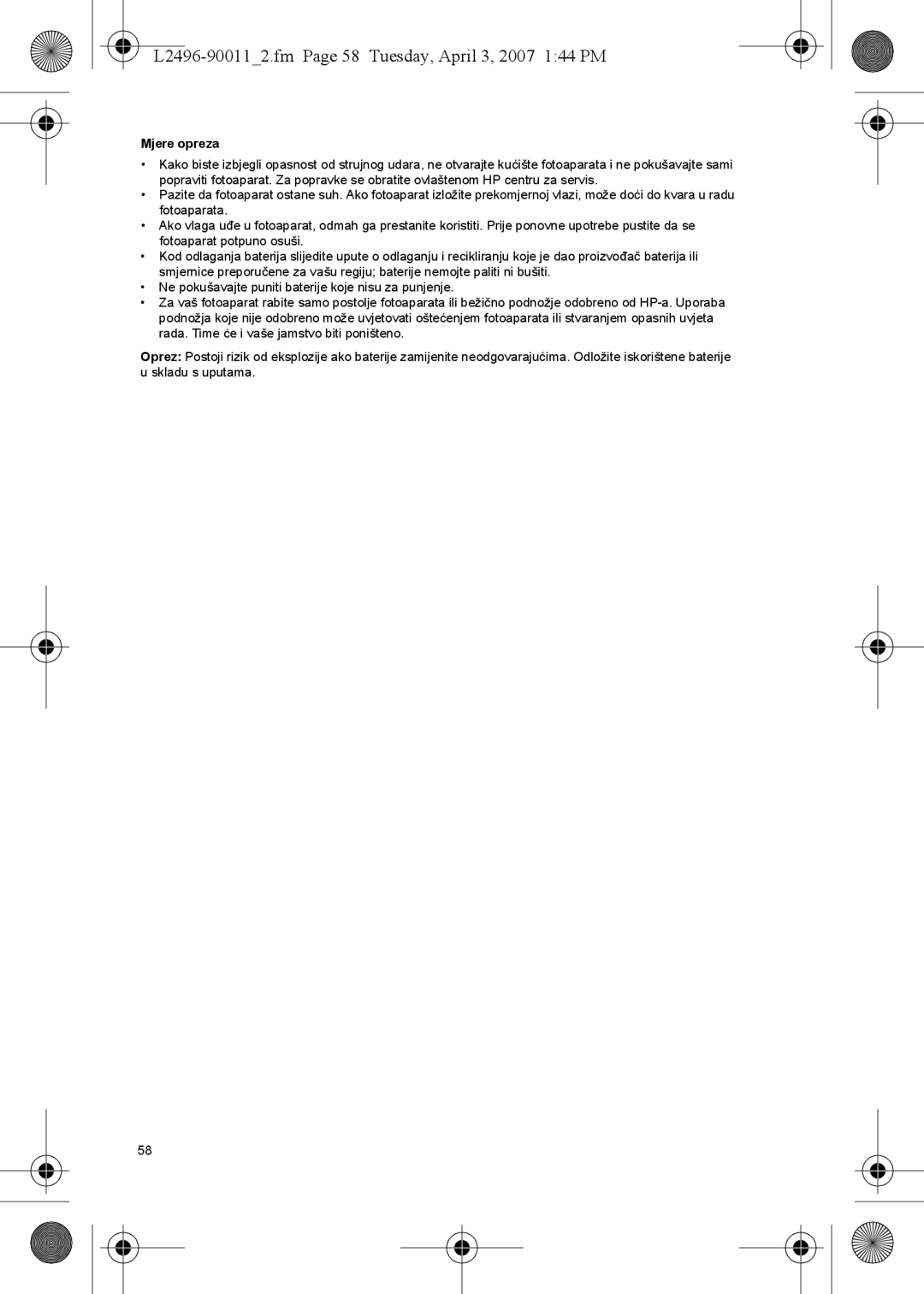 L2496-90011_2.fm Page 58 Tuesday, April 3, 2007 1:44 PM

Mjere opreza

• Kako biste izbjegli opasnost od strujnog udara, ne otvarajte kućište fotoaparata i ne pokušavajte sami popraviti fotoaparat. Za popravke se obratite ovlaštenom HP centru za servis.
• Pazite da fotoaparat ostane suh. Ako fotoaparat izložite prekomjernoj vlazi, može doći do kvara u radu fotoaparata.
• Ako vlaga uđe u fotoaparat, odmah ga prestanite koristiti. Prije ponovne upotrebe pustite da se fotoaparat potpuno osuši.
• Kod odlaganja baterija slijedite upute o odlaganju i recikliranju koje je dao proizvođač baterija ili smjernice preporučene za vašu regiju; baterije nemojte paliti ni bušiti.
• Ne pokušavajte puniti baterije koje nisu za punjenje.
• Za vaš fotoaparat rabite samo postolje fotoaparata ili bežično podnožje odobreno od HP-a. Uporaba podnožja koje nije odobreno može uvjetovati oštećenjem fotoaparata ili stvaranjem opasnih uvjeta rada. Time će i vaše jamstvo biti poništeno.

Oprez: Postoji rizik od eksplozije ako baterije zamijenite neodgovarajućima. Odložite iskorištene baterije u skladu s uputama.

58